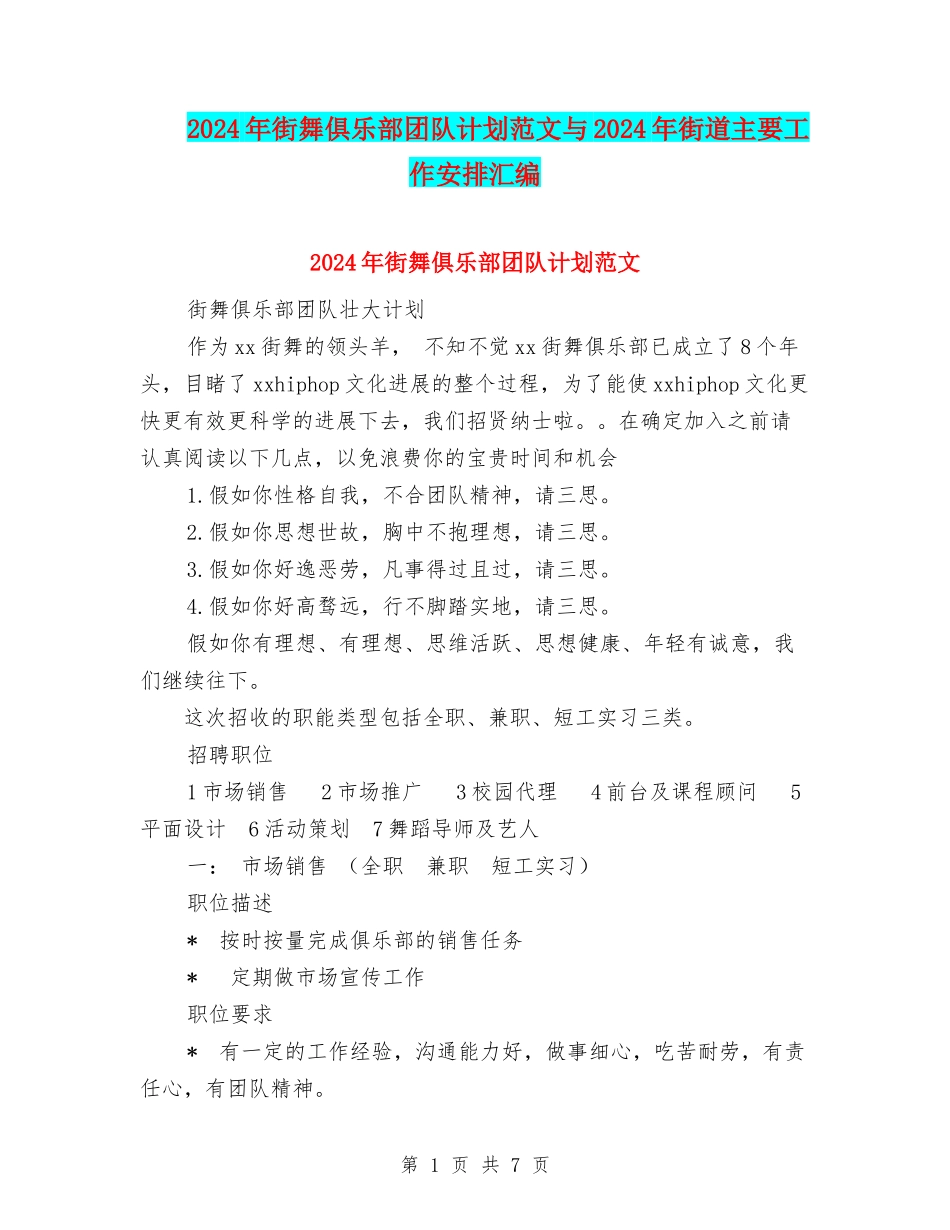 2024年街舞俱乐部团队计划范文与2024年街道主要工作安排汇编

2024年街舞俱乐部团队计划范文

街舞俱乐部团队壮大计划

作为xx街舞的领头羊， 不知不觉xx街舞俱乐部已成立了8个年头，目睹了xxhiphop文化进展的整个过程，为了能使xxhiphop文化更快更有效更科学的进展下去，我们招贤纳士啦。。在确定加入之前请认真阅读以下几点，以免浪费你的宝贵时间和机会

1.假如你性格自我，不合团队精神，请三思。

2.假如你思想世故，胸中不抱理想，请三思。

3.假如你好逸恶劳，凡事得过且过，请三思。

4.假如你好高骛远，行不脚踏实地，请三思。

假如你有理想、有理想、思维活跃、思想健康、年轻有诚意，我们继续往下。

这次招收的职能类型包括全职、兼职、短工实习三类。

招聘职位

1市场销售 2市场推广 3校园代理 4前台及课程顾问 5平面设计 6活动策划 7舞蹈导师及艺人

一： 市场销售 （全职 兼职 短工实习）

职位描述

* 按时按量完成俱乐部的销售任务

* 定期做市场宣传工作

职位要求

* 有一定的工作经验，沟通能力好，做事细心，吃苦耐劳，有责任心，有团队精神。

第 1 页 共 7 页